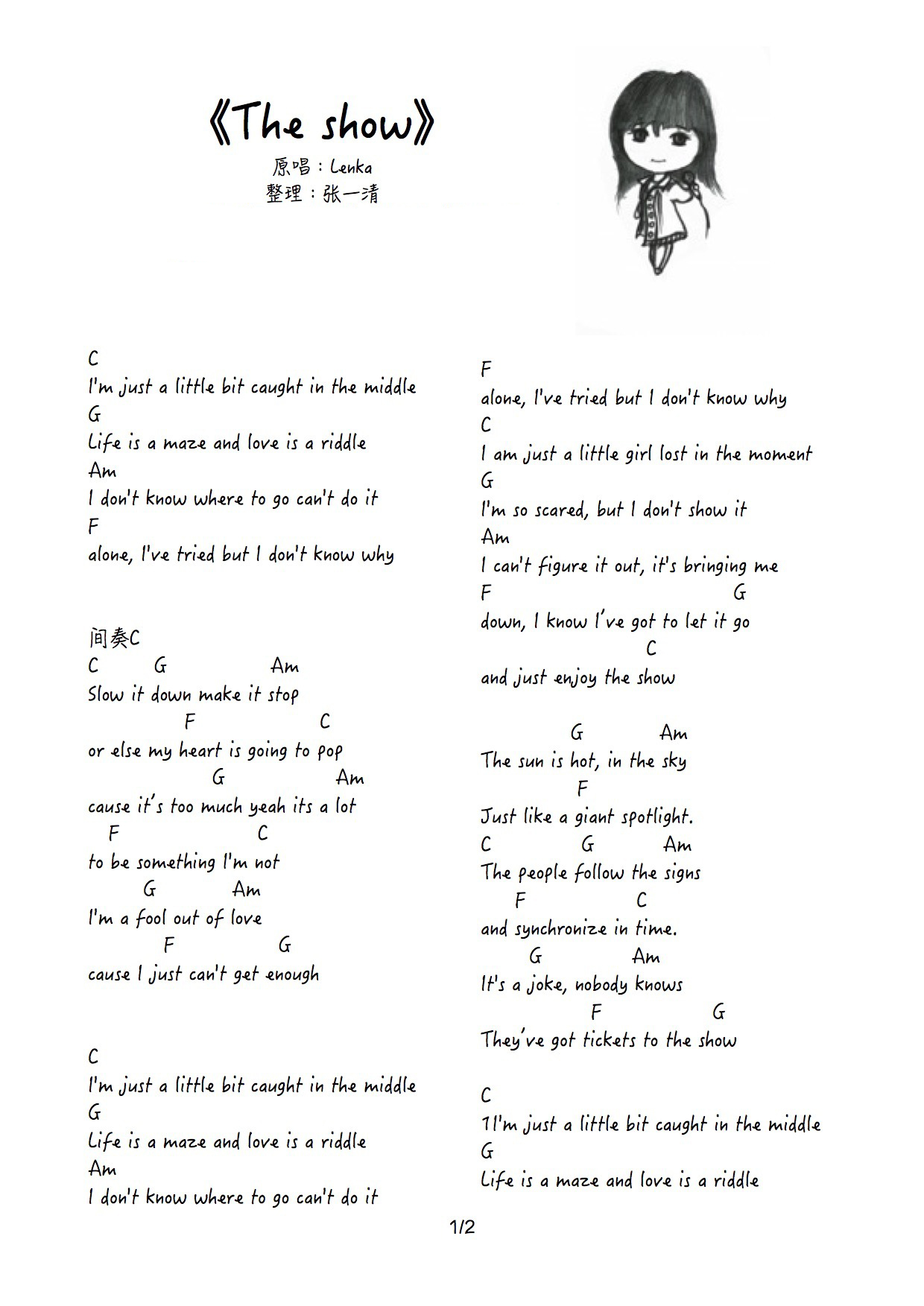 《The show》
原唱：Lenka
整理：张一清

C
I'm just a little bit caught in the middle
G
Life is a maze and love is a riddle
Am
I don't know where to go can't do it
F
alone, I've tried but I don't know why

间奏C
C G Am
Slow it down make it stop
F C
or else my heart is going to pop
G Am
cause it's too much yeah its a lot
F C
to be something I'm not
G Am
I'm a fool out of love
F G
cause I just can't get enough

C
I'm just a little bit caught in the middle
G
Life is a maze and love is a riddle
Am
I don't know where to go can't do it

F
alone, I've tried but I don't know why
C
I am just a little girl lost in the moment
G
I'm so scared, but I don't show it
Am
I can't figure it out, it's bringing me
F G
down, I know I've got to let it go
C
and just enjoy the show

G Am
The sun is hot, in the sky
F
Just like a giant spotlight.
C G Am
The people follow the signs
F C
and synchronize in time.
G Am
It's a joke, nobody knows
F G
They've got tickets to the show

C
1I'm just a little bit caught in the middle
G
Life is a maze and love is a riddle

1/2